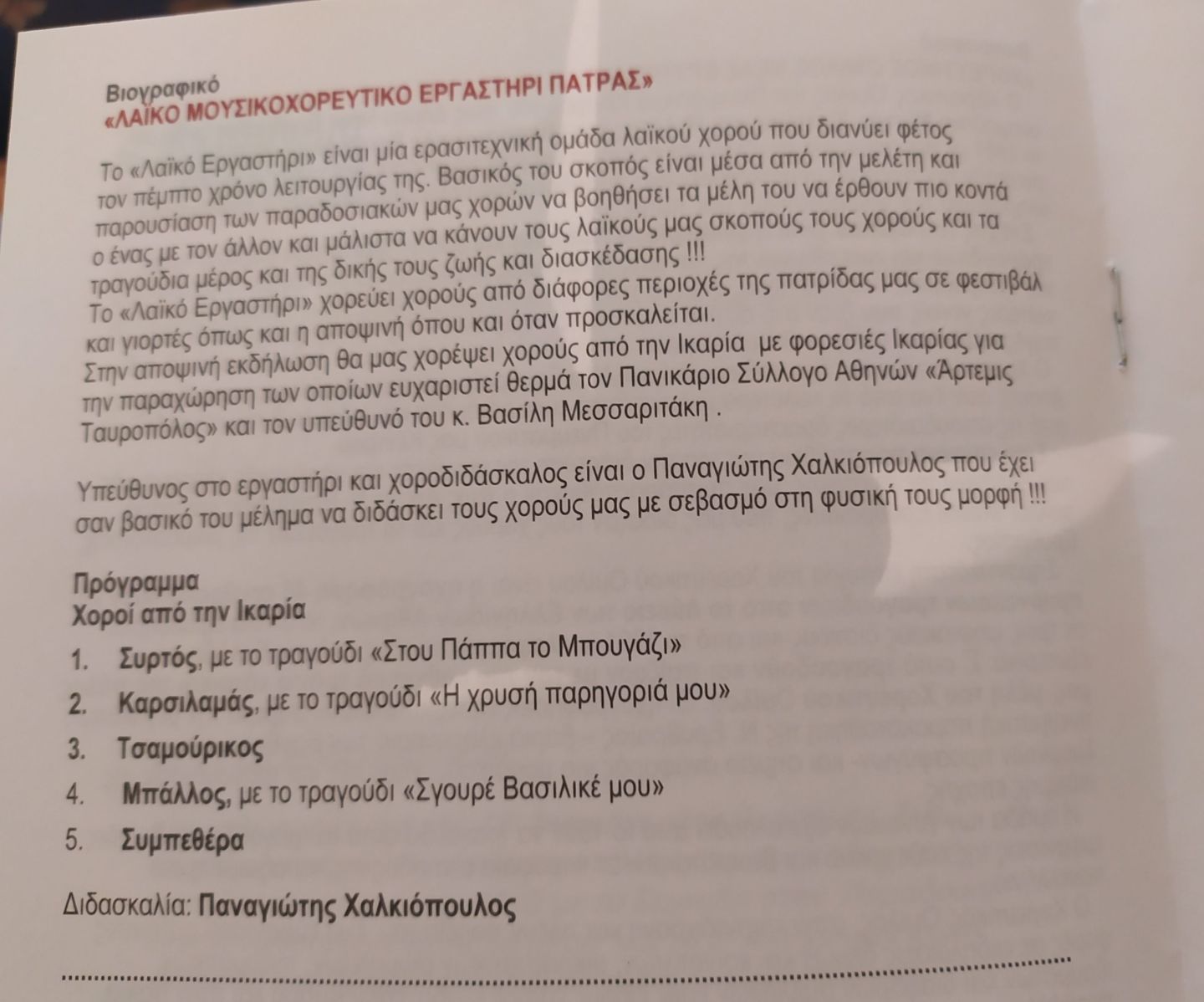 Βιογραφικό
«ΛΑΪΚΟ ΜΟΥΣΙΚΟΧΟΡΕΥΤΙΚΟ ΕΡΓΑΣΤΗΡΙ ΠΑΤΡΑΣ»

Το «Λαϊκό Εργαστήρι» είναι μία ερασιτεχνική ομάδα λαϊκού χορού που διανύει φέτος τον πέμπτο χρόνο λειτουργίας της. Βασικός του σκοπός είναι μέσα από την μελέτη και παρουσίαση των παραδοσιακών μας χορών να βοηθήσει τα μέλη του να έρθουν πιο κοντά ο ένας με τον άλλον και μάλιστα να κάνουν τους λαϊκούς μας σκοπούς τους χορούς και τα τραγούδια μέρος και της δικής τους ζωής και διασκέδασης !!!
Το «Λαϊκό Εργαστήρι» χορεύει χορούς από διάφορες περιοχές της πατρίδας μας σε φεστιβάλ και γιορτές όπως και η αποψινή όπου και όταν προσκαλείται.
Στην αποψινή εκδήλωση θα μας χορέψει χορούς από την Ικαρία με φορεσιές Ικαρίας για την παραχώρηση των οποίων ευχαριστεί θερμά τον Πανικάριο Σύλλογο Αθηνών «Άρτεμις Ταυροπόλος» και τον υπεύθυνό του κ. Βασίλη Μεσσαριτάκη .

Υπεύθυνος στο εργαστήρι και χοροδιδάσκαλος είναι ο Παναγιώτης Χαλκιόπουλος που έχει σαν βασικό του μέλημα να διδάσκει τους χορούς μας με σεβασμό στη φυσική τους μορφή !!!

Πρόγραμμα
Χοροί από την Ικαρία
1. Συρτός, με το τραγούδι «Στου Πάππα το Μπουγάζι»
2. Καρσιλαμάς, με το τραγούδι «Η χρυσή παρηγοριά μου»
3. Τσαμούρικος
4. Μπάλλος, με το τραγούδι «Σγουρέ Βασιλικέ μου»
5. Συμπεθέρα

Διδασκαλία: Παναγιώτης Χαλκιόπουλος